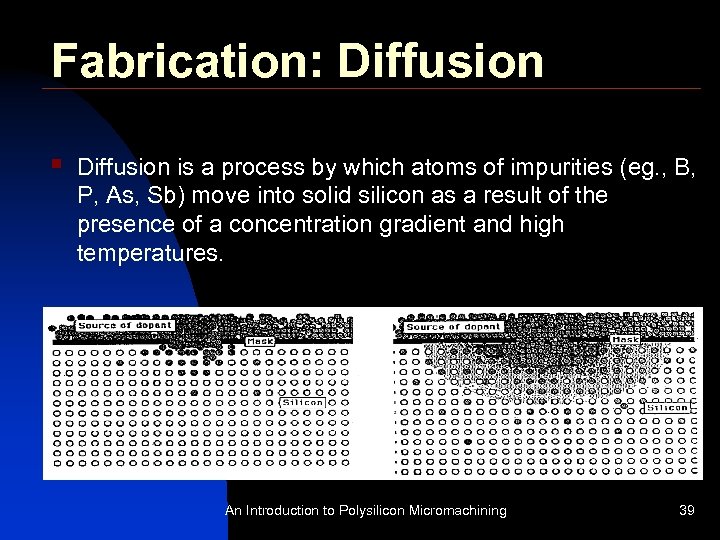 Fabrication: Diffusion

Diffusion is a process by which atoms of impurities (eg., B, P, As, Sb) move into solid silicon as a result of the presence of a concentration gradient and high temperatures.

Source of dopant
Mask
Silicon

Source of dopant
Mask
Silicon

An Introduction to Polysilicon Micromachining 39